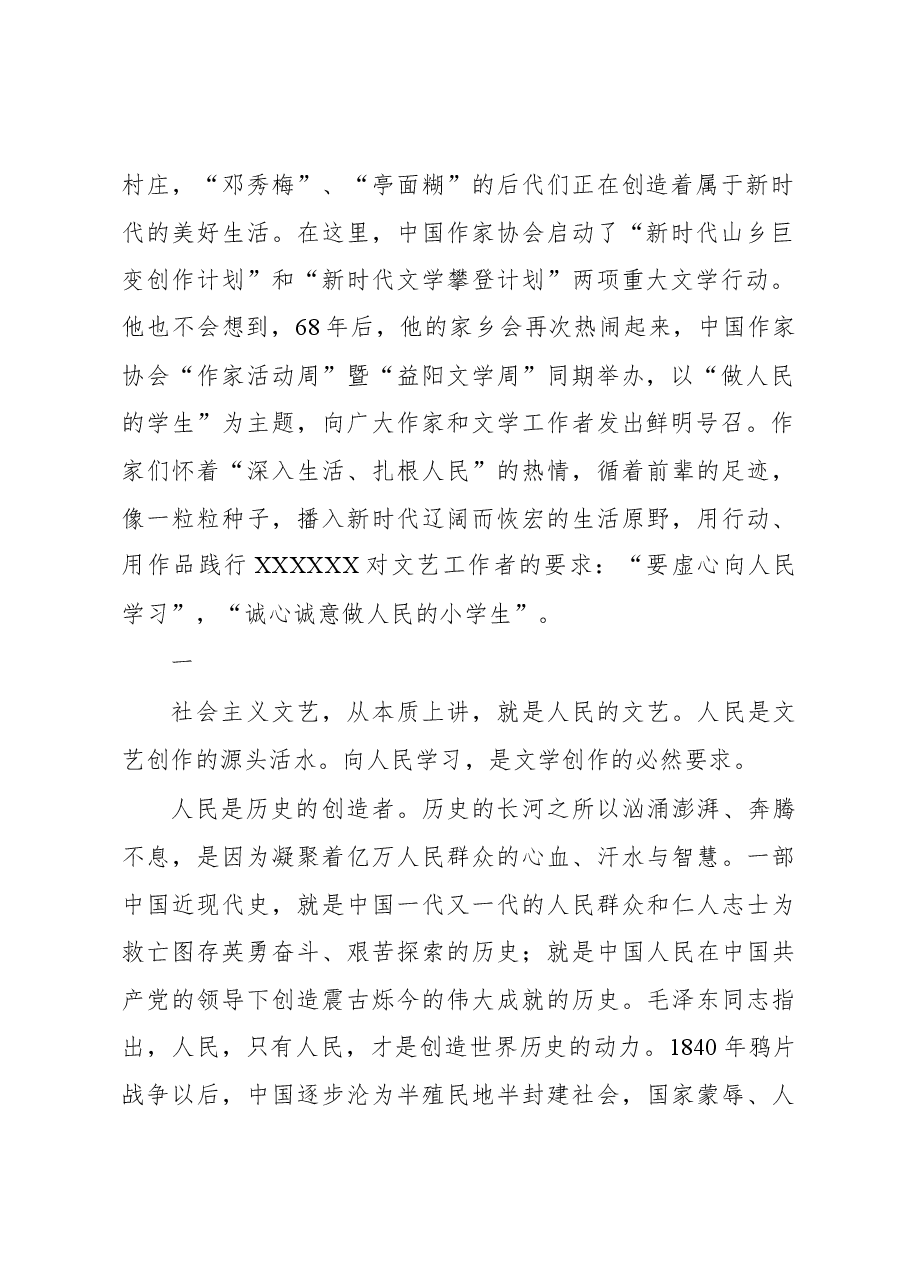 村庄，“邓秀梅”、“亭面糊”的后代们正在创造着属于新时代的美好生活。在这里，中国作家协会启动了“新时代山乡巨变创作计划”和“新时代文学攀登计划”两项重大文学行动。他也不会想到，68年后，他的家乡会再次热闹起来，中国作家协会“作家活动周”暨“益阳文学周”同期举办，以“做人民的学生”为主题，向广大作家和文学工作者发出鲜明号召。作家们怀着“深入生活、扎根人民”的热情，循着前辈的足迹，像一粒粒种子，播入新时代辽阔而恢宏的生活原野，用行动、用作品践行XXXXXX对文艺工作者的要求：“要虚心向人民学习”，“诚心诚意做人民的小学生”。

一

社会主义文艺，从本质上讲，就是人民的文艺。人民是文艺创作的源头活水。向人民学习，是文学创作的必然要求。

人民是历史的创造者。历史的长河之所以汹涌澎湃、奔腾不息，是因为凝聚着亿万人民群众的心血、汗水与智慧。一部中国近现代史，就是中国一代又一代的人民群众和仁人志士为救亡图存英勇奋斗、艰苦探索的历史；就是中国人民在中国共产党的领导下创造震古烁今的伟大成就的历史。毛泽东同志指出，人民，只有人民，才是创造世界历史的动力。1840年鸦片战争以后，中国逐步沦为半殖民地半封建社会，国家蒙辱、人